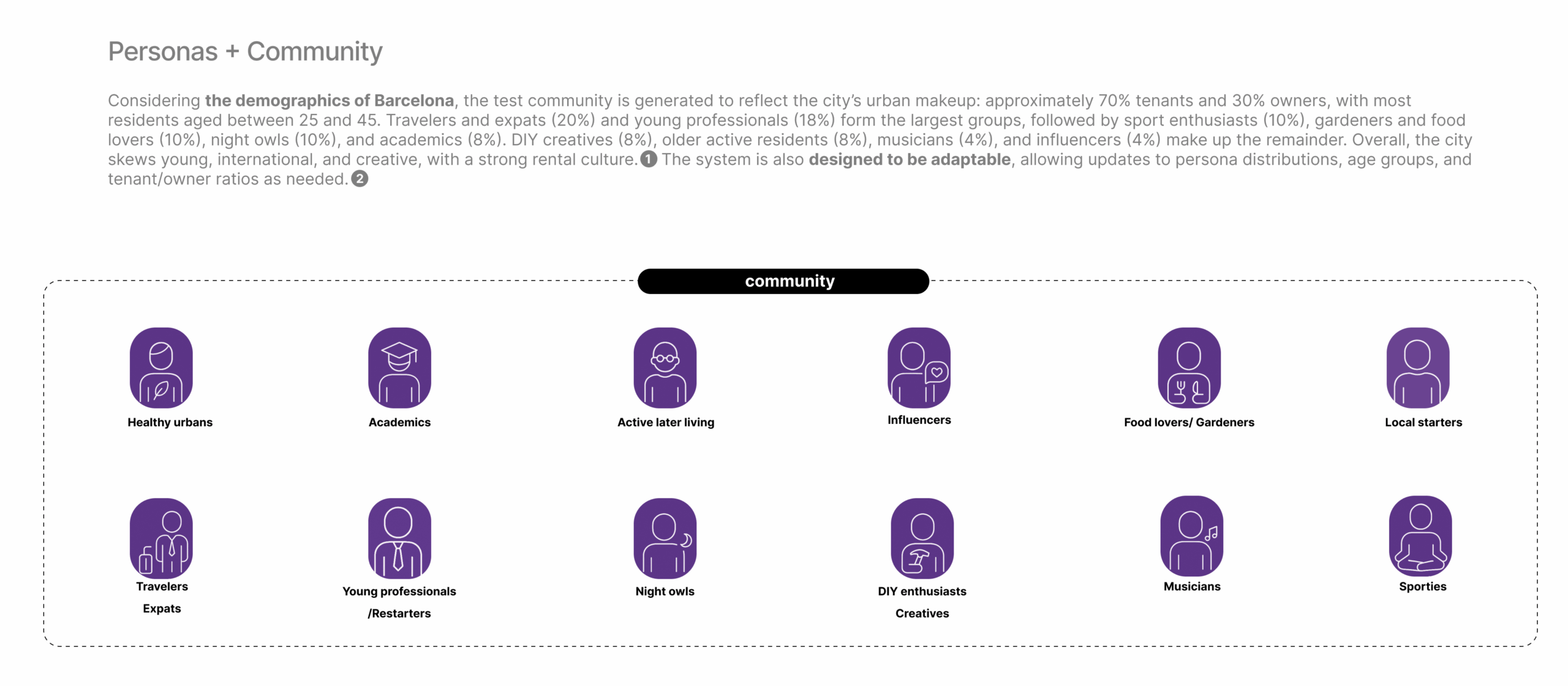 Personas + Community

Considering the demographics of Barcelona, the test community is generated to reflect the city's urban makeup: approximately 70% tenants and 30% owners, with most residents aged between 25 and 45. Travelers and expats (20%) and young professionals (18%) form the largest groups, followed by sport enthusiasts (10%), gardeners and food lovers (10%), night owls (10%), and academics (8%). DIY creatives (8%), older active residents (8%), musicians (4%), and influencers (4%) make up the remainder. Overall, the city skews young, international, and creative, with a strong rental culture. 1 The system is also designed to be adaptable, allowing updates to persona distributions, age groups, and tenant/owner ratios as needed. 2

community

Healthy urbans

Academics

Active later living

Influencers

Food lovers/ Gardeners

Local starters

Travelers
Expats

Young professionals
/Restarters

Night owls

DIY enthusiasts
Creatives

Musicians

Sporties